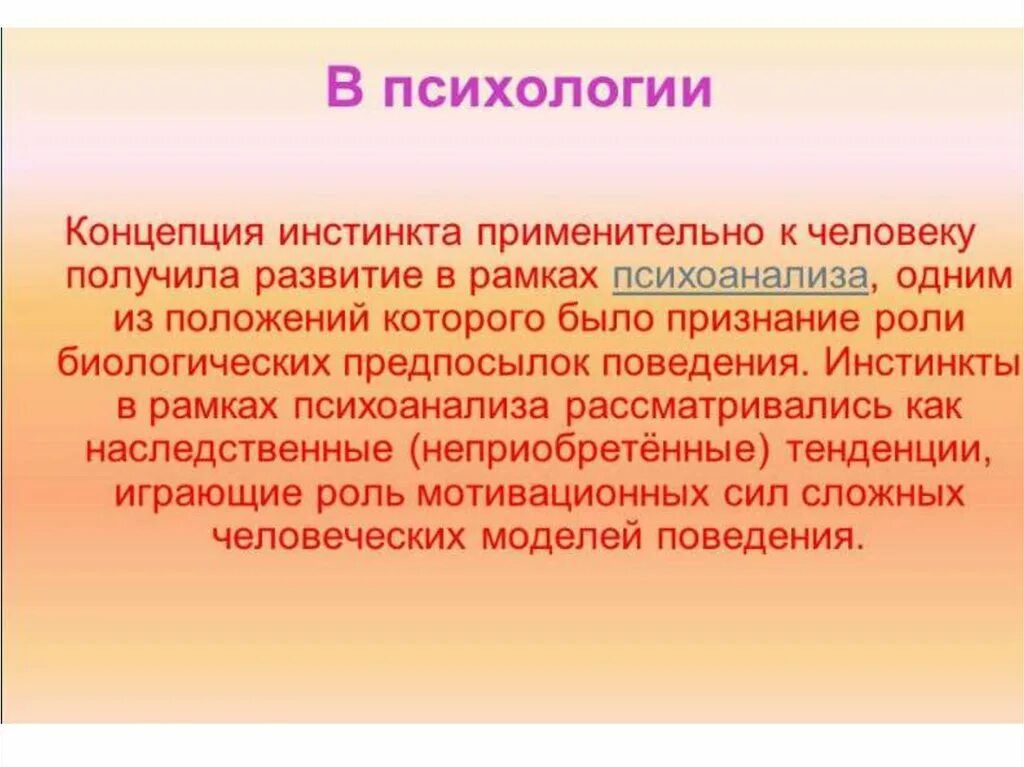 В психологии

Концепция инстинкта применительно к человеку получила развитие в рамках психоанализа, одним из положений которого было признание роли биологических предпосылок поведения. Инстинкты в рамках психоанализа рассматривались как наследственные (неприобретённые) тенденции, играющие роль мотивационных сил сложных человеческих моделей поведения.